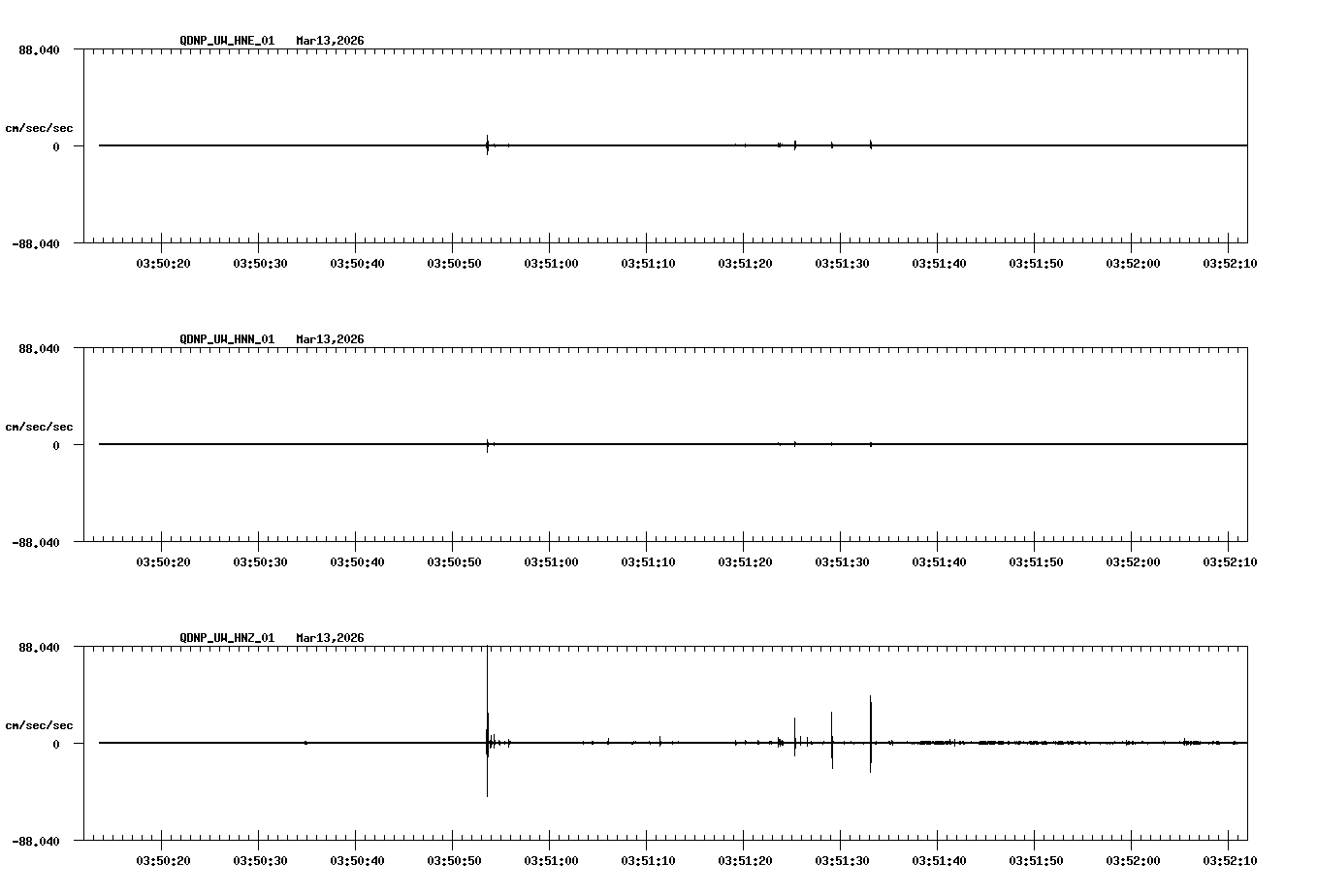 QDNP_UW_HNE_01 Mar13,2026

88.040

cm/sec/sec

0

-88.040

03:50:20 03:50:30 03:50:40 03:50:50 03:51:00 03:51:10 03:51:20 03:51:30 03:51:40 03:51:50 03:52:00 03:52:10

QDNP_UW_HNN_01 Mar13,2026

88.040

cm/sec/sec

0

-88.040

03:50:20 03:50:30 03:50:40 03:50:50 03:51:00 03:51:10 03:51:20 03:51:30 03:51:40 03:51:50 03:52:00 03:52:10

QDNP_UW_HNZ_01 Mar13,2026

88.040

cm/sec/sec

0

-88.040

03:50:20 03:50:30 03:50:40 03:50:50 03:51:00 03:51:10 03:51:20 03:51:30 03:51:40 03:51:50 03:52:00 03:52:10